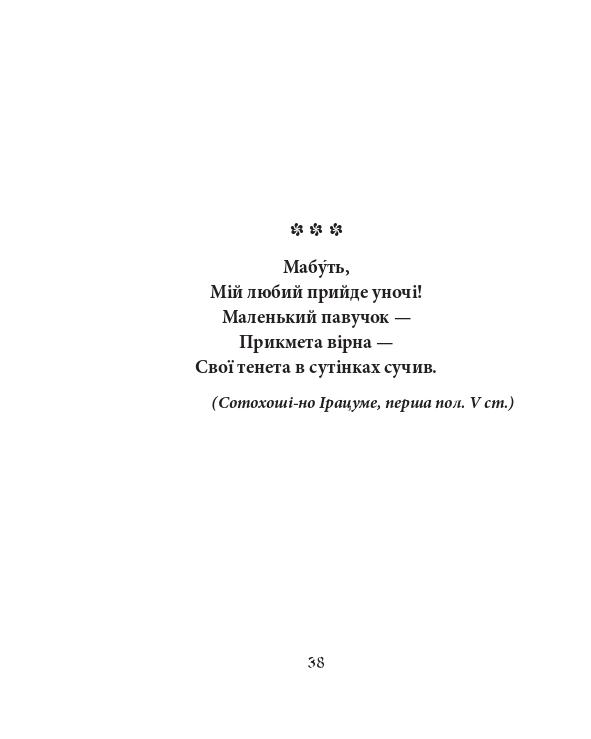 ✿ ✿ ✿

Мабу́ть,
Мій любий прийде уночі!
Маленький павучок —
Прикмета вірна —
Свої тенета в сутінках сучив.

(Сотохоші-но Ірацуме, перша пол. V ст.)

38